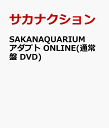 サカナクション

SAKANAQUARIUM アダプト ONLINE(通常盤 DVD)